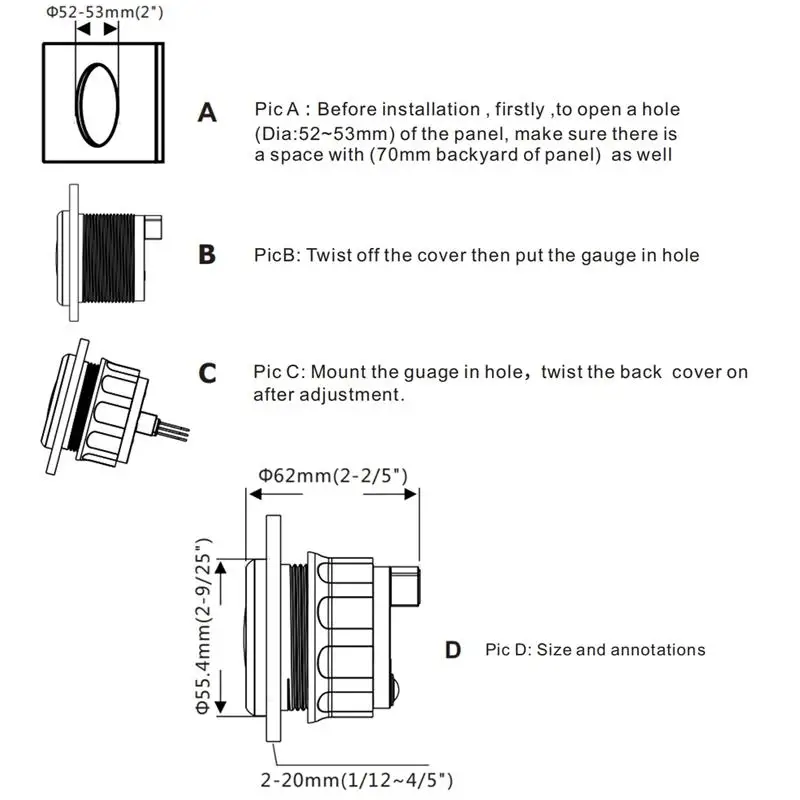 Φ52-53mm(2")

A Pic A : Before installation , firstly ,to open a hole (Dia:52~53mm) of the panel, make sure there is a space with (70mm backyard of panel) as well

B PicB: Twist off the cover then put the gauge in hole

C Pic C: Mount the guage in hole，twist the back cover on after adjustment.

Φ62mm(2-2/5")

Φ55.4mm(2-9/25")

D Pic D: Size and annotations

2-20mm(1/12~4/5")